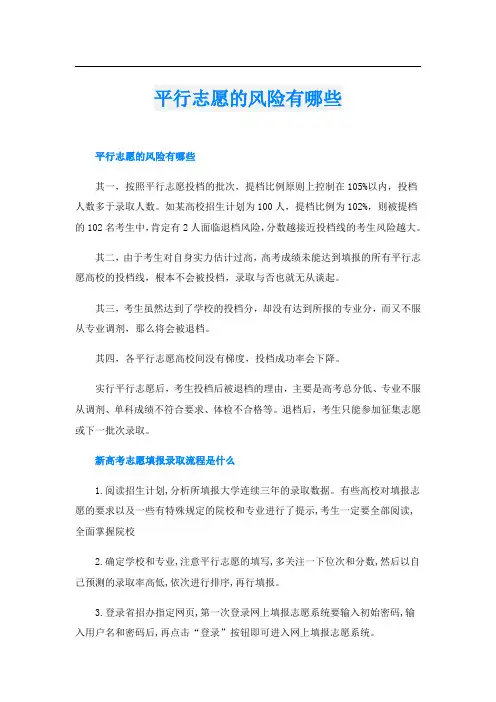 平行志愿的风险有哪些

平行志愿的风险有哪些

其一，按照平行志愿投档的批次，提档比例原则上控制在105%以内，投档人数多于录取人数。如某高校招生计划为100人，提档比例为102%，则被提档的102名考生中，肯定有2人面临退档风险，分数越接近投档线的考生风险越大。

其二，由于考生对自身实力估计过高，高考成绩未能达到填报的所有平行志愿高校的投档线，根本不会被投档，录取与否也就无从谈起。

其三，考生虽然达到了学校的投档分，却没有达到所报的专业分，而又不服从专业调剂，那么将会被退档。

其四，各平行志愿高校间没有梯度，投档成功率会下降。

实行平行志愿后，考生投档后被退档的理由，主要是高考总分低、专业不服从调剂、单科成绩不符合要求、体检不合格等。退档后，考生只能参加征集志愿或下一批次录取。

新高考志愿填报录取流程是什么

1.阅读招生计划，分析所填报大学连续三年的录取数据。有些高校对填报志愿的要求以及一些有特殊规定的院校和专业进行了提示，考生一定要全部阅读，全面掌握院校

2.确定学校和专业，注意平行志愿的填写，多关注一下位次和分数，然后以自己预测的录取率高低，依次进行排序，再行填报。

3.登录省招办指定网页，第一次登录网上填报志愿系统要输入初始密码，输入用户名和密码后，再点击“登录”按钮即可进入网上填报志愿系统。